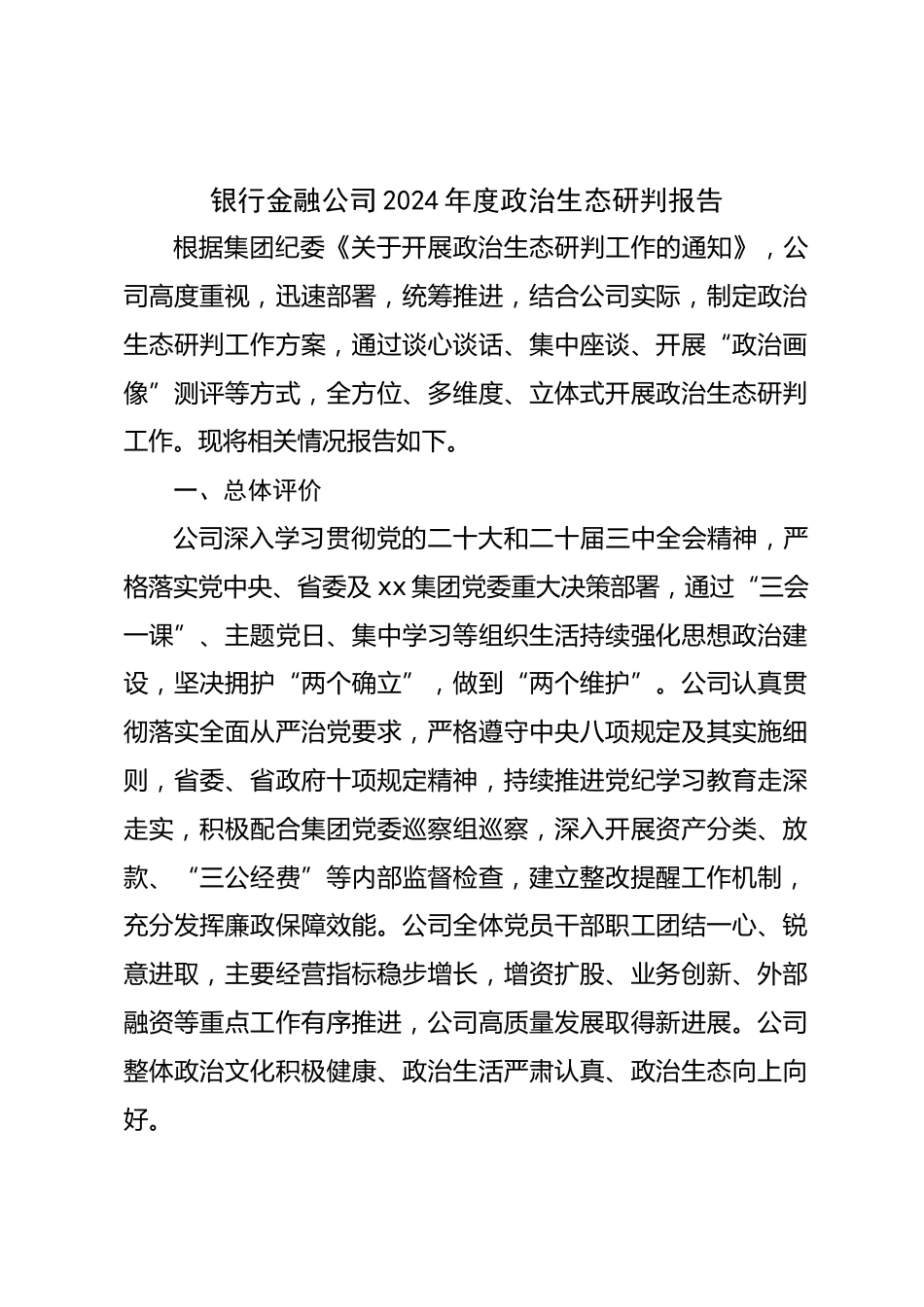 银行金融公司2024年度政治生态研判报告

根据集团纪委《关于开展政治生态研判工作的通知》，公司高度重视，迅速部署，统筹推进，结合公司实际，制定政治生态研判工作方案，通过谈心谈话、集中座谈、开展“政治画像”测评等方式，全方位、多维度、立体式开展政治生态研判工作。现将相关情况报告如下。

一、总体评价

公司深入学习贯彻党的二十大和二十届三中全会精神，严格落实党中央、省委及xx集团党委重大决策部署，通过“三会一课”、主题党日、集中学习等组织生活持续强化思想政治建设，坚决拥护“两个确立”，做到“两个维护”。公司认真贯彻落实全面从严治党要求，严格遵守中央八项规定及其实施细则，省委、省政府十项规定精神，持续推进党纪学习教育走深走实，积极配合集团党委巡察组巡察，深入开展资产分类、放款、“三公经费”等内部监督检查，建立整改提醒工作机制，充分发挥廉政保障效能。公司全体党员干部职工团结一心、锐意进取，主要经营指标稳步增长，增资扩股、业务创新、外部融资等重点工作有序推进，公司高质量发展取得新进展。公司整体政治文化积极健康、政治生活严肃认真、政治生态向上向好。